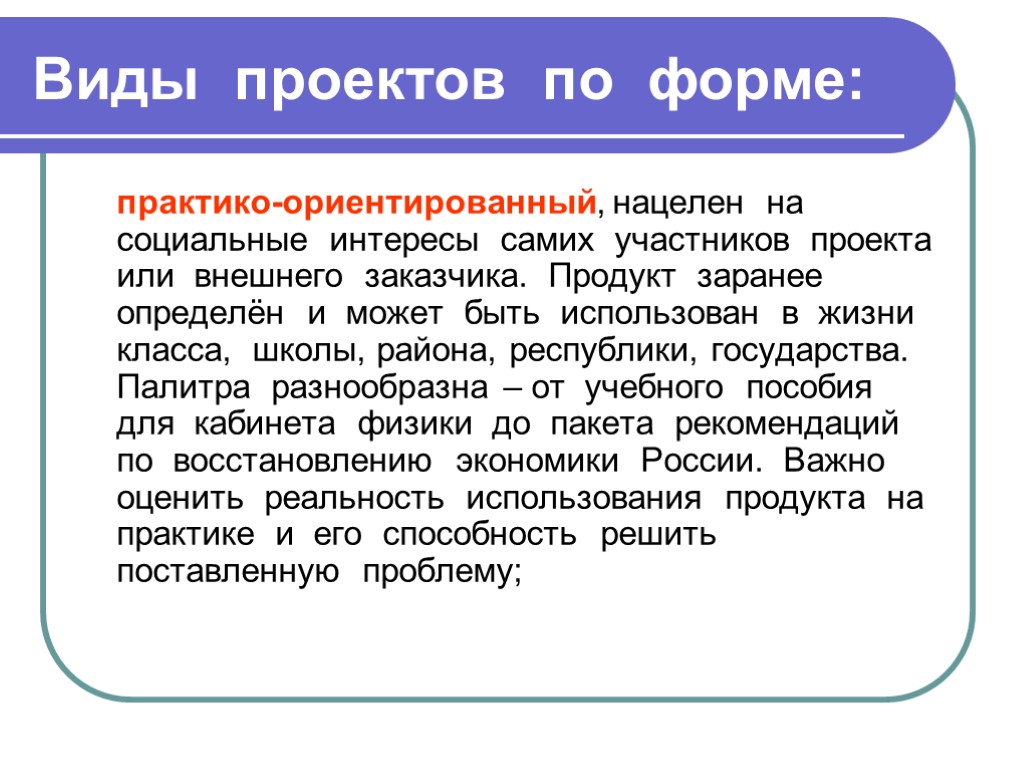 Виды проектов по форме:

практико-ориентированный, нацелен на социальные интересы самих участников проекта или внешнего заказчика. Продукт заранее определён и может быть использован в жизни класса, школы, района, республики, государства. Палитра разнообразна – от учебного пособия для кабинета физики до пакета рекомендаций по восстановлению экономики России. Важно оценить реальность использования продукта на практике и его способность решить поставленную проблему;